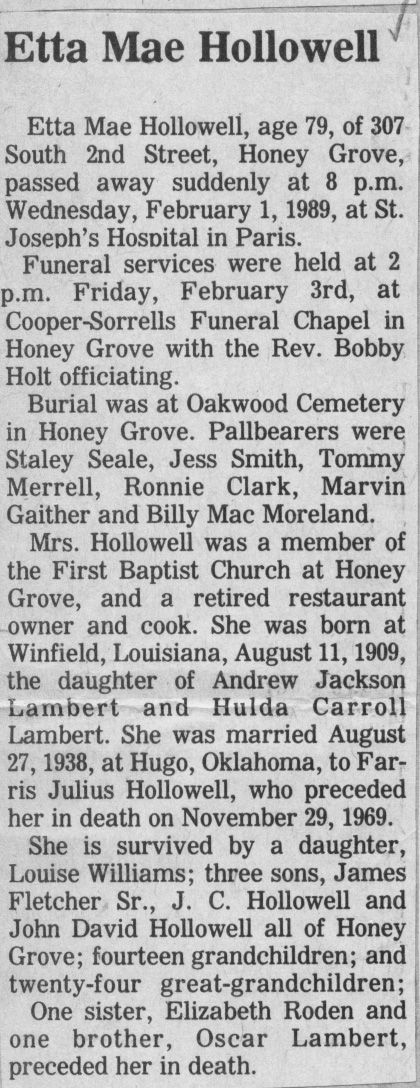 Etta Mae Hollowell

Etta Mae Hollowell, age 79, of 307 South 2nd Street, Honey Grove, passed away suddenly at 8 p.m. Wednesday, February 1, 1989, at St. Joseph's Hospital in Paris.

Funeral services were held at 2 p.m. Friday, February 3rd, at Cooper-Sorrells Funeral Chapel in Honey Grove with the Rev. Bobby Holt officiating.

Burial was at Oakwood Cemetery in Honey Grove. Pallbearers were Staley Seale, Jess Smith, Tommy Merrell, Ronnie Clark, Marvin Gaither and Billy Mac Moreland.

Mrs. Hollowell was a member of the First Baptist Church at Honey Grove, and a retired restaurant owner and cook. She was born at Winfield, Louisiana, August 11, 1909, the daughter of Andrew Jackson Lambert and Hulda Carroll Lambert. She was married August 27, 1938, at Hugo, Oklahoma, to Farris Julius Hollowell, who preceded her in death on November 29, 1969.

She is survived by a daughter, Louise Williams; three sons, James Fletcher Sr., J. C. Hollowell and John David Hollowell all of Honey Grove; fourteen grandchildren; and twenty-four great-grandchildren;

One sister, Elizabeth Roden and one brother, Oscar Lambert, preceded her in death.